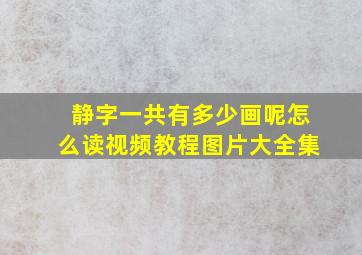 静字一共有多少画呢怎么读视频教程图片大全集